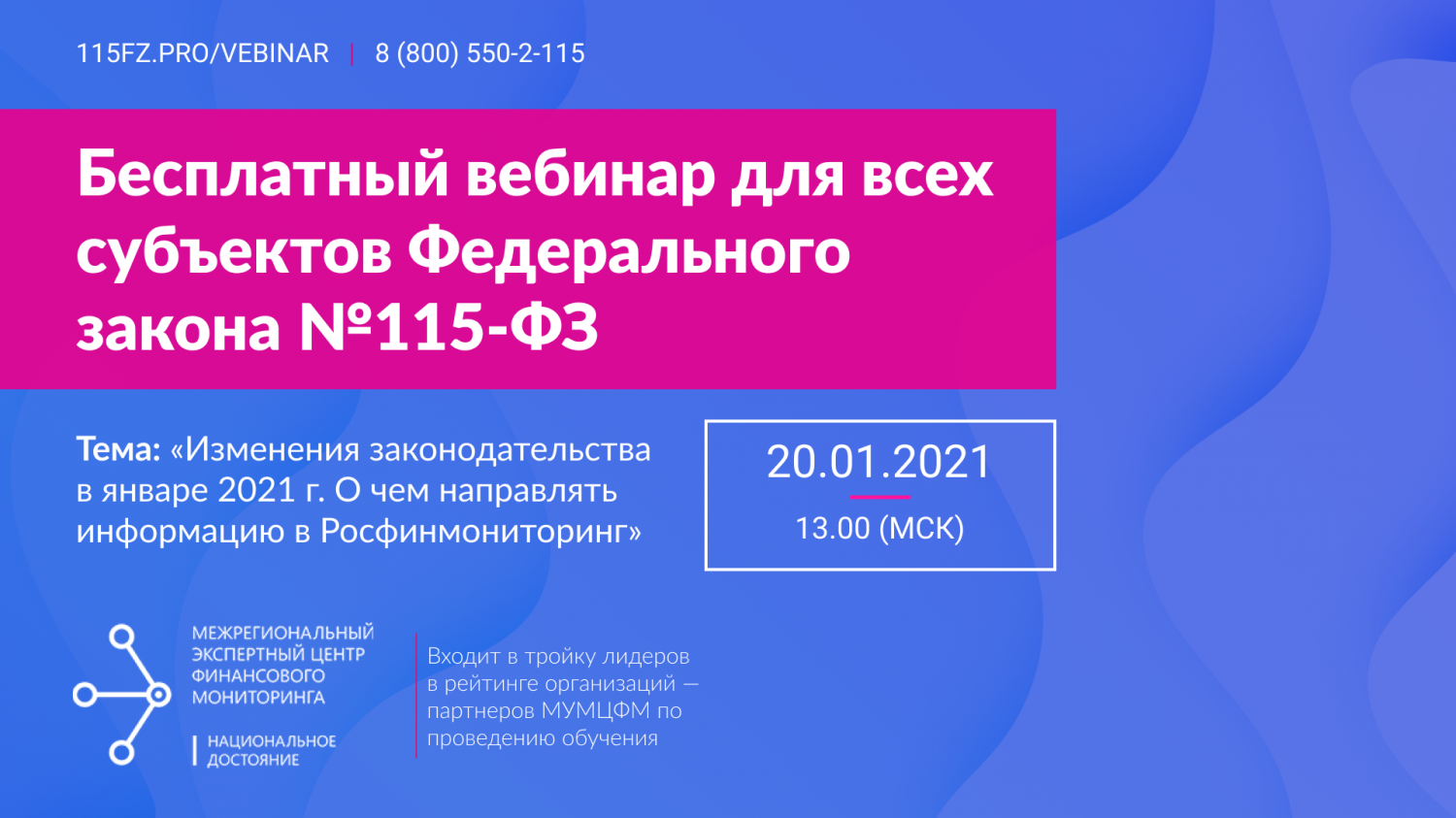 115FZ.PRO/VEBINAR | 8 (800) 550-2-115

Бесплатный вебинар для всех субъектов Федерального закона №115-ФЗ

Тема: «Изменения законодательства в январе 2021 г. О чем направлять информацию в Росфинмониторинг»

20.01.2021

13.00 (МСК)

МЕЖРЕГИОНАЛЬНЫЙ ЭКСПЕРТНЫЙ ЦЕНТР ФИНАНСОВОГО МОНИТОРИНГА

НАЦИОНАЛЬНОЕ ДОСТОЯНИЕ

Входит в тройку лидеров в рейтинге организаций — партнеров МУМЦФМ по проведению обучения